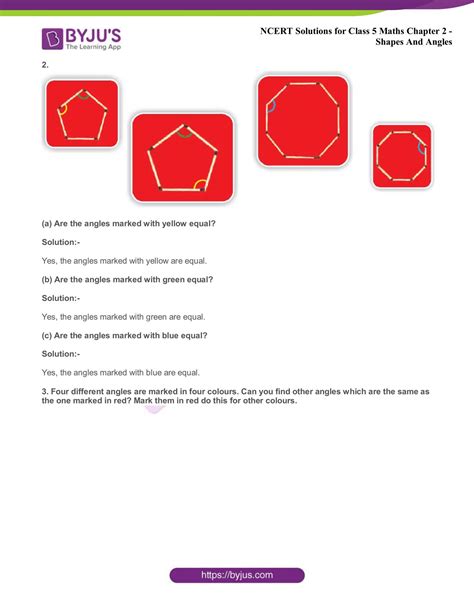 BYJU'S
The Learning App

NCERT Solutions for Class 5 Maths Chapter 2 - Shapes And Angles

2.

(a) Are the angles marked with yellow equal?

Solution:-

Yes, the angles marked with yellow are equal.

(b) Are the angles marked with green equal?

Solution:-

Yes, the angles marked with green are equal.

(c) Are the angles marked with blue equal?

Solution:-

Yes, the angles marked with blue are equal.

3. Four different angles are marked in four colours. Can you find other angles which are the same as the one marked in red? Mark them in red do this for other colours.

https://byjus.com